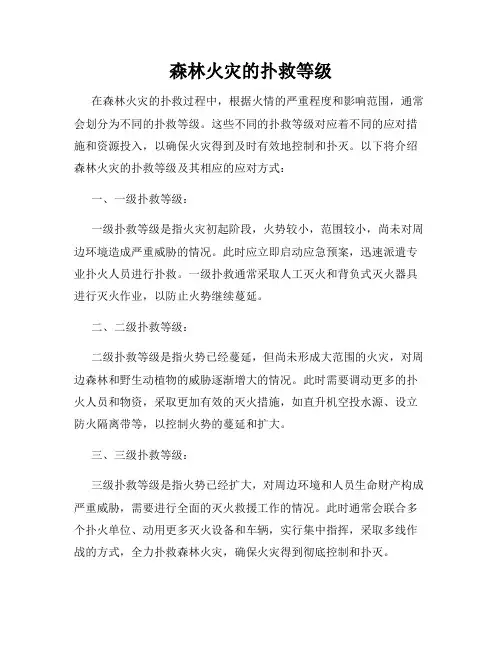 森林火灾的扑救等级

在森林火灾的扑救过程中，根据火情的严重程度和影响范围，通常会划分为不同的扑救等级。这些不同的扑救等级对应着不同的应对措施和资源投入，以确保火灾得到及时有效地控制和扑灭。以下将介绍森林火灾的扑救等级及其相应的应对方式：

一、一级扑救等级：

一级扑救等级是指火灾初起阶段，火势较小，范围较小，尚未对周边环境造成严重威胁的情况。此时应立即启动应急预案，迅速派遣专业扑火人员进行扑救。一级扑救通常采取人工灭火和背负式灭火器具进行灭火作业，以防止火势继续蔓延。

二、二级扑救等级：

二级扑救等级是指火势已经蔓延，但尚未形成大范围的火灾，对周边森林和野生动植物的威胁逐渐增大的情况。此时需要调动更多的扑火人员和物资，采取更加有效的灭火措施，如直升机空投水源、设立防火隔离带等，以控制火势的蔓延和扩大。

三、三级扑救等级：

三级扑救等级是指火势已经扩大，对周边环境和人员生命财产构成严重威胁，需要进行全面的灭火救援工作的情况。此时通常会联合多个扑火单位、动用更多灭火设备和车辆，实行集中指挥，采取多线作战的方式，全力扑救森林火灾，确保火灾得到彻底控制和扑灭。